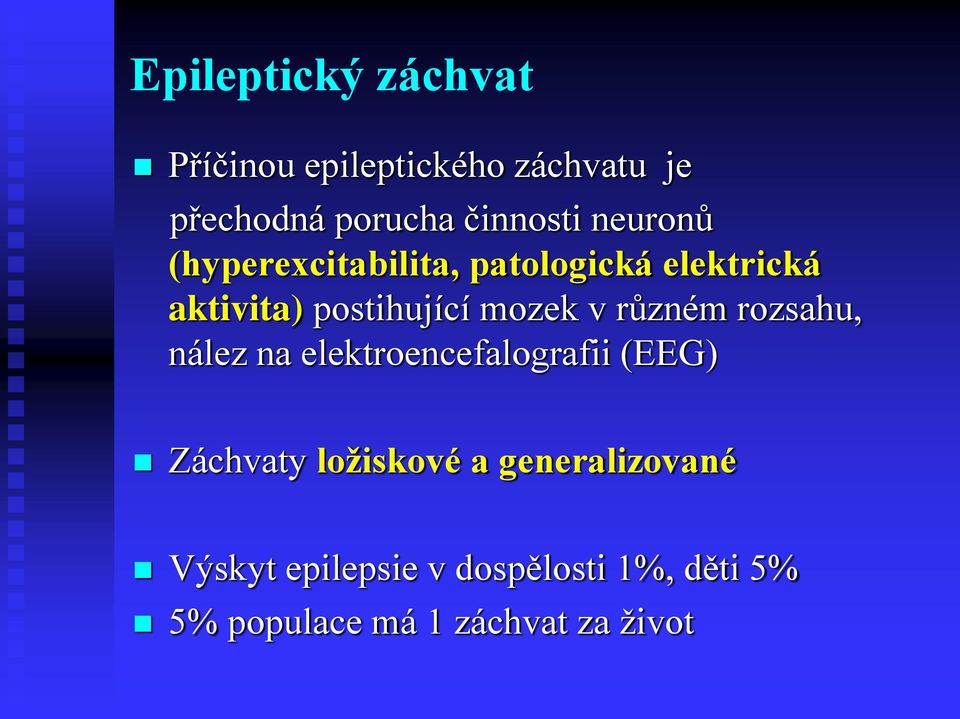 Epileptický záchvat

Příčinou epileptického záchvatu je přechodná porucha činnosti neuronů (hyperexcitabilita, patologická elektrická aktivita) postihující mozek v různém rozsahu, nález na elektroencefalografii (EEG)

Záchvaty ložiskové a generalizované

Výskyt epilepsie v dospělosti 1%, děti 5%

5% populace má 1 záchvat za život